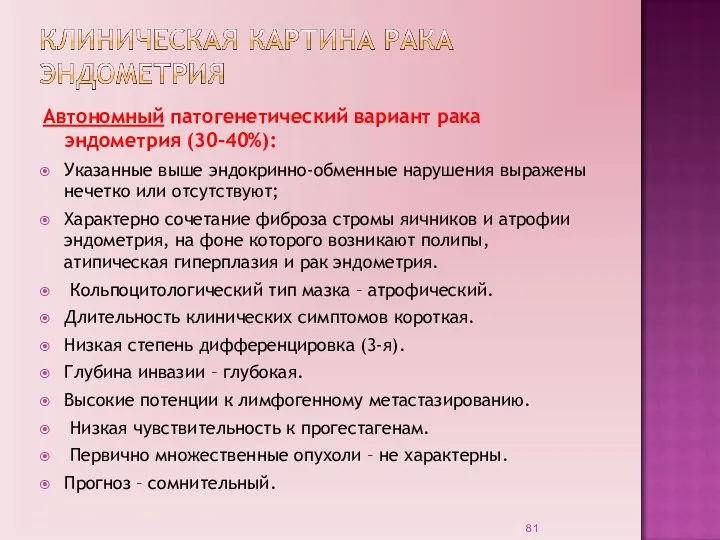 КЛИНИЧЕСКАЯ КАРТИНА РАКА ЭНДОМЕТРИЯ

Автономный патогенетический вариант рака эндометрия (30-40%):

Указанные выше эндокринно-обменные нарушения выражены нечетко или отсутствуют;

Характерно сочетание фиброза стромы яичников и атрофии эндометрия, на фоне которого возникают полипы, атипическая гиперплазия и рак эндометрия.

Кольпоцитологический тип мазка – атрофический.

Длительность клинических симптомов короткая.

Низкая степень дифференцировка (3-я).

Глубина инвазии – глубокая.

Высокие потенции к лимфогенному метастазированию.

Низкая чувствительность к прогестагенам.

Первично множественные опухоли – не характерны.

Прогноз – сомнительный.

81